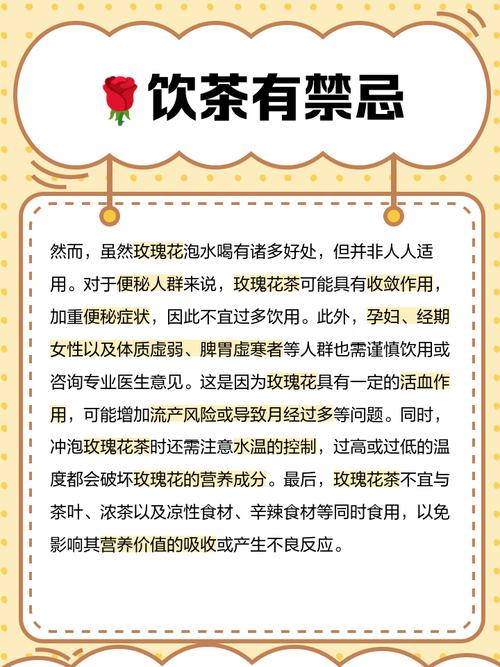 饮茶有禁忌

然而，虽然玫瑰花泡水喝有诸多好处，但并非人人适用。对于便秘人群来说，玫瑰花茶可能具有收敛作用，加重便秘症状，因此不宜过多饮用。此外，孕妇、经期女性以及体质虚弱、脾胃虚寒者等人群也需谨慎饮用或咨询专业医生意见。这是因为玫瑰花具有一定的活血作用，可能增加流产风险或导致月经过多等问题。同时，冲泡玫瑰花茶时还需注意水温的控制，过高或过低的温度都会破坏玫瑰花的营养成分。最后，玫瑰花茶不宜与茶叶、浓茶以及凉性食材、辛辣食材等同时食用，以免影响其营养价值的吸收或产生不良反应。